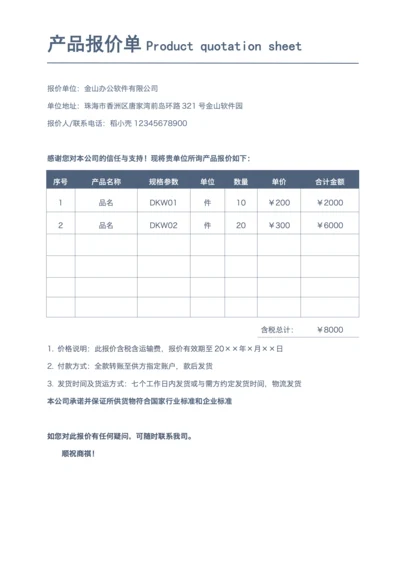 产品报价单 Product quotation sheet

报价单位：金山办公软件有限公司

单位地址：珠海市香洲区唐家湾前岛环路 321 号金山软件园

报价人/联系电话：稻小壳 12345678900

感谢您对本公司的信任与支持！现将贵单位所询产品报价如下：

| 序号 | 产品名称 | 规格参数 | 单位 | 数量 | 单价 | 合计金额 |
|---|---|---|---|---|---|---|
| 1 | 品名 | DKW01 | 件 | 10 | ￥200 | ￥2000 |
| 2 | 品名 | DKW02 | 件 | 20 | ￥300 | ￥6000 |
| | | | | | | |
| | | | | | | |
| | | | | | | |
| | | | | | | |

含税总计： ￥8000

1. 价格说明：此报价含税含运输费，报价有效期至 20××年×月××日

2. 付款方式：全款转账至供方指定账户，款后发货

3. 发货时间及货运方式：七个工作日内发货或与需方约定发货时间，物流发货

本公司承诺并保证所供货物符合国家行业标准和企业标准

如您对此报价有任何疑问，可随时联系我司。

顺祝商祺！